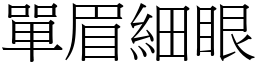 單眉細眼